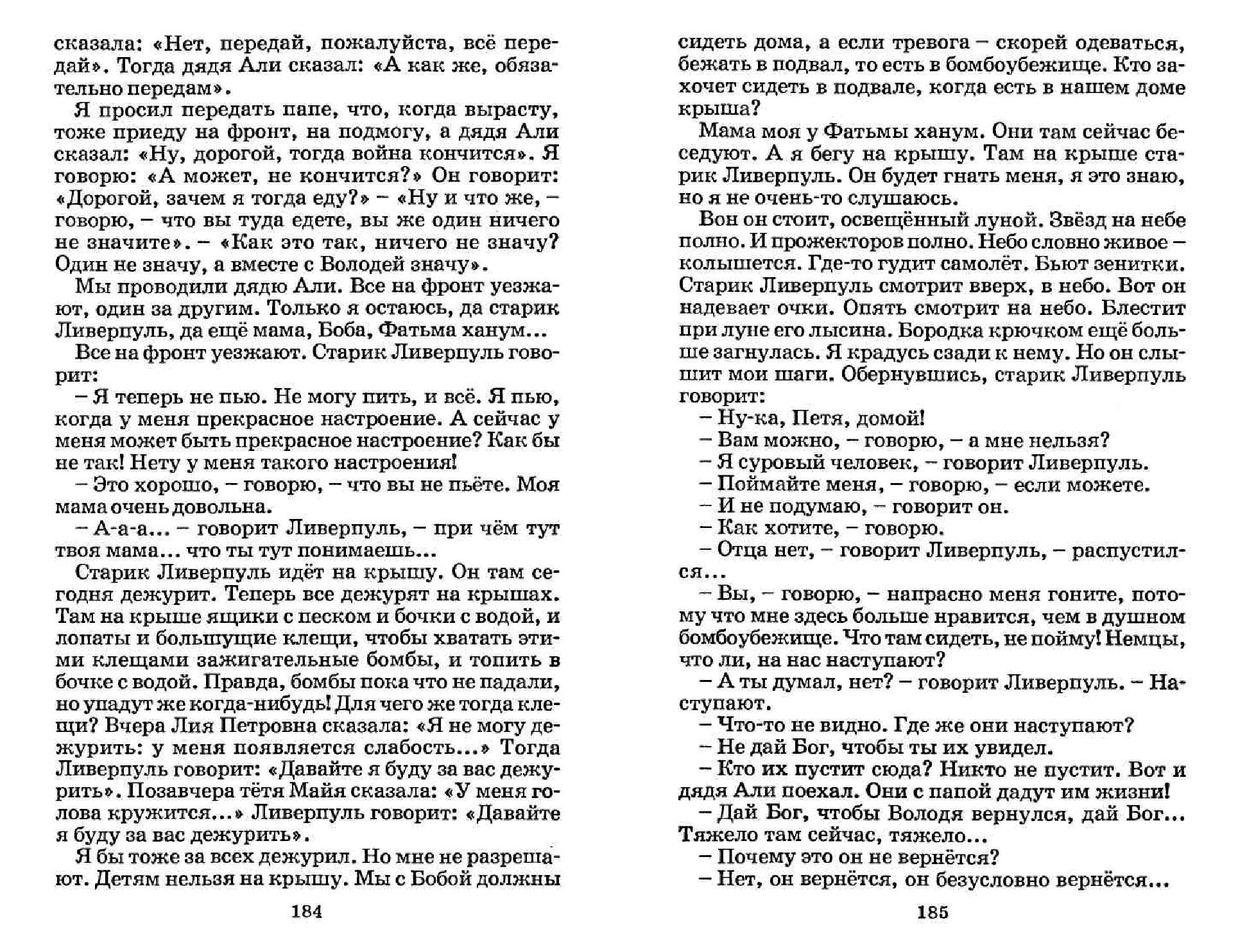 сказала: «Нет, передай, пожалуйста, всё передай». Тогда дядя Али сказал: «А как же, обязательно передам».

Я просил передать папе, что, когда вырасту, тоже приеду на фронт, на подмогу, а дядя Али сказал: «Ну, дорогой, тогда война кончится». Я говорю: «А может, не кончится?» Он говорит: «Дорогой, зачем я тогда еду?» – «Ну и что же, – говорю, – что вы туда едете, вы же один ничего не значите». – «Как это так, ничего не значу? Один не значу, а вместе с Володей значу».

Мы проводили дядю Али. Все на фронт уезжают, один за другим. Только я остаюсь, да старик Ливерпуль, да ещё мама, Боба, Фатьма ханум...

Все на фронт уезжают. Старик Ливерпуль говорит:

– Я теперь не пью. Не могу пить, и всё. Я пью, когда у меня прекрасное настроение. А сейчас у меня может быть прекрасное настроение? Как бы не так! Нету у меня такого настроения!

– Это хорошо, – говорю, – что вы не пьёте. Моя мама очень довольна.

– А-а-а... – говорит Ливерпуль, – при чём тут твоя мама... что ты тут понимаешь...

Старик Ливерпуль идёт на крышу. Он там сегодня дежурит. Теперь все дежурят на крышах. Там на крыше ящики с песком и бочки с водой, и лопаты и большущие клещи, чтобы хватать этими клещами зажигательные бомбы, и топить в бочке с водой. Правда, бомбы пока что не падали, но упадут же когда-нибудь! Для чего же тогда клещи? Вчера Лия Петровна сказала: «Я не могу дежурить: у меня появляется слабость...» Тогда Ливерпуль говорит: «Давайте я буду за вас дежурить». Позавчера тётя Майя сказала: «У меня голова кружится...» Ливерпуль говорит: «Давайте я буду за вас дежурить».

Я бы тоже за всех дежурил. Но мне не разрешают. Детям нельзя на крышу. Мы с Бобой должны

184

сидеть дома, а если тревога – скорей одеваться, бежать в подвал, то есть в бомбоубежище. Кто захочет сидеть в подвале, когда есть в нашем доме крыша?

Мама моя у Фатьмы ханум. Они там сейчас беседуют. А я бегу на крышу. Там на крыше старик Ливерпуль. Он будет гнать меня, я это знаю, но я не очень-то слушаюсь.

Вон он стоит, освещённый луной. Звёзд на небе полно. И прожекторов полно. Небо словно живое – колышется. Где-то гудит самолёт. Бьют зенитки. Старик Ливерпуль смотрит вверх, в небо. Вот он надевает очки. Опять смотрит на небо. Блестит при луне его лысина. Бородка крючком ещё больше загнулась. Я крадусь сзади к нему. Но он слышит мои шаги. Обернувшись, старик Ливерпуль говорит:

– Ну-ка, Петя, домой!

– Вам можно, – говорю, – а мне нельзя?

– Я суровый человек, – говорит Ливерпуль.

– Поймайте меня, – говорю, – если можете.

– И не подумаю, – говорит он.

– Как хотите, – говорю.

– Отца нет, – говорит Ливерпуль, – распустился...

– Вы, – говорю, – напрасно меня гоните, потому что мне здесь больше нравится, чем в душном бомбоубежище. Что там сидеть, не пойму! Немцы, что ли, на нас наступают?

– А ты думал, нет? – говорит Ливерпуль. – Наступают.

– Что-то не видно. Где же они наступают?

– Не дай Бог, чтобы ты их увидел.

– Кто их пустит сюда? Никто не пустит. Вот и дядя Али поехал. Они с папой дадут им жизни!

– Дай Бог, чтобы Володя вернулся, дай Бог... Тяжело там сейчас, тяжело...

– Почему это он не вернётся?

– Нет, он вернётся, он безусловно вернётся...

185